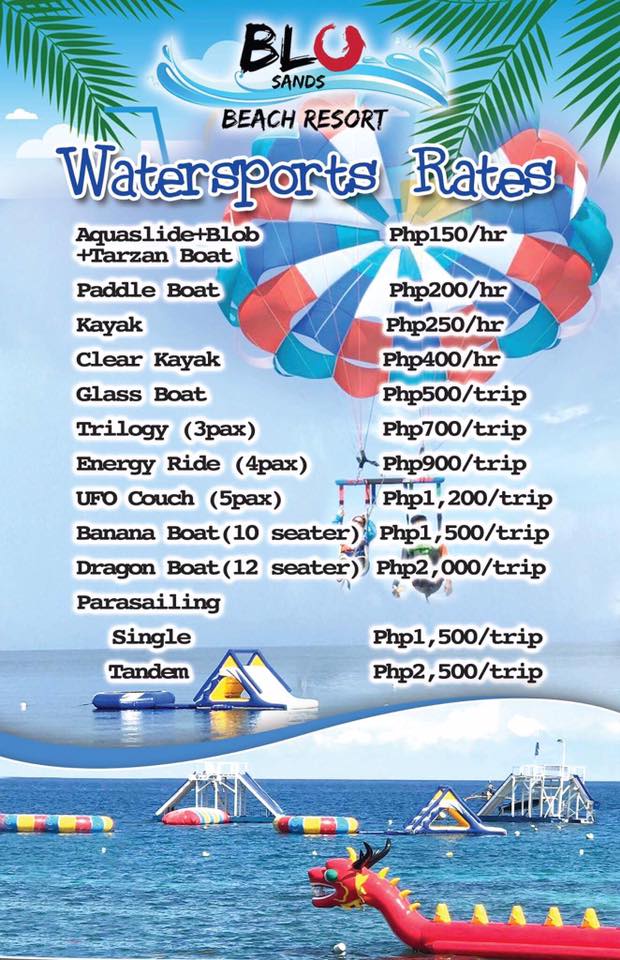 BLU
SANDS
BEACH RESORT

Watersports Rates

Aquaslide+Blob +Tarzan Boat Php150/hr
Paddle Boat Php200/hr
Kayak Php250/hr
Clear Kayak Php400/hr
Glass Boat Php500/trip
Trilogy (3pax) Php700/trip
Energy Ride (4pax) Php900/trip
UFO Couch (5pax) Php1,200/trip
Banana Boat(10 seater) Php1,500/trip
Dragon Boat(12 seater) Php2,000/trip
Parasailing
Single Php1,500/trip
Tandem Php2,500/trip